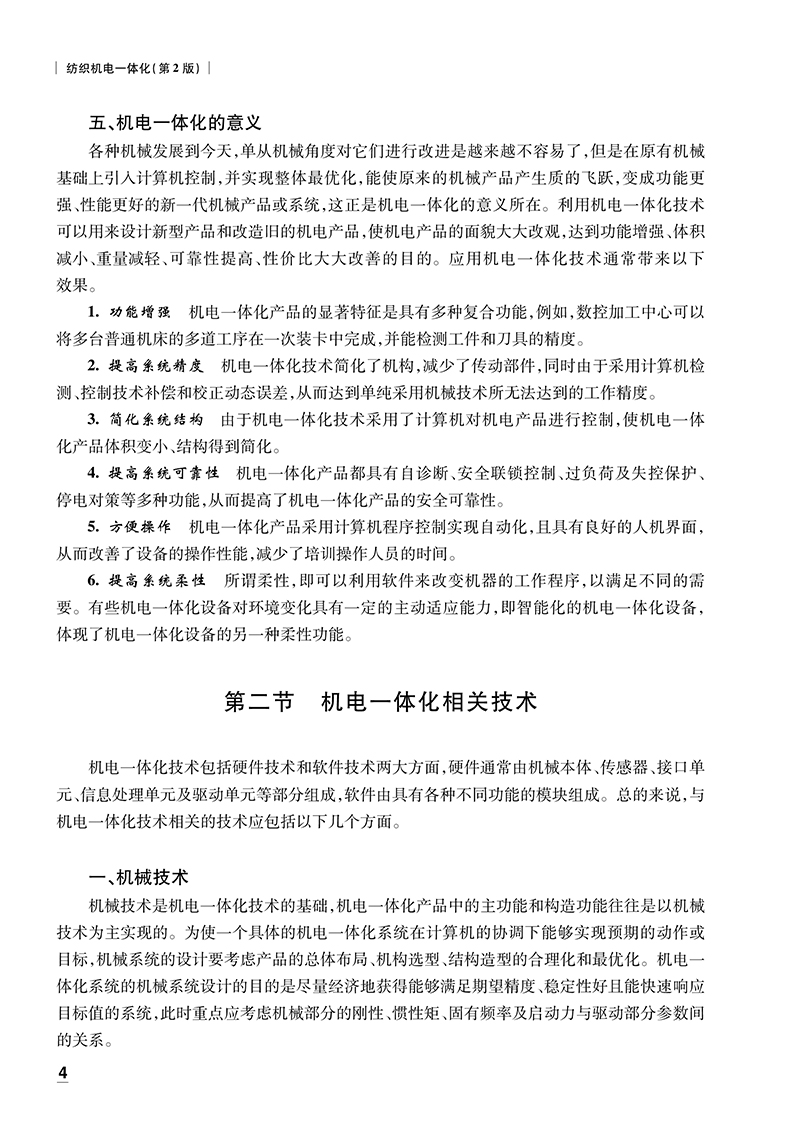 纺织机电一体化(第2版)

五、机电一体化的意义

各种机械发展到今天,单从机械角度对它们进行改进是越来越不容易了,但是在原有机械基础上引入计算机控制,并实现整体最优化,能使原来的机械产品产生质的飞跃,变成功能更强、性能更好的新一代机械产品或系统,这正是机电一体化的意义所在。利用机电一体化技术可以用来设计新型产品和改造旧的机电产品,使机电产品的面貌大大改观,达到功能增强、体积减小、重量减轻、可靠性提高、性价比大大改善的目的。应用机电一体化技术通常带来以下效果。

1. 功能增强 机电一体化产品的显著特征是具有多种复合功能,例如,数控加工中心可以将多台普通机床的多道工序在一次装卡中完成,并能检测工件和刀具的精度。

2. 提高系统精度 机电一体化技术简化了机构,减少了传动部件,同时由于采用计算机检测、控制技术补偿和校正动态误差,从而达到单纯采用机械技术所无法达到的工作精度。

3. 简化系统结构 由于机电一体化技术采用了计算机对机电产品进行控制,使机电一体化产品体积变小、结构得到简化。

4. 提高系统可靠性 机电一体化产品都具有自诊断、安全联锁控制、过负荷及失控保护、停电对策等多种功能,从而提高了机电一体化产品的安全可靠性。

5. 方便操作 机电一体化产品采用计算机程序控制实现自动化,且具有良好的人机界面,从而改善了设备的操作性能,减少了培训操作人员的时间。

6. 提高系统柔性 所谓柔性,即可以利用软件来改变机器的工作程序,以满足不同的需要。有些机电一体化设备对环境变化具有一定的主动适应能力,即智能化的机电一体化设备,体现了机电一体化设备的另一种柔性功能。

第二节 机电一体化相关技术

机电一体化技术包括硬件技术和软件技术两大方面,硬件通常由机械本体、传感器、接口单元、信息处理单元及驱动单元等部分组成,软件由具有各种不同功能的模块组成。总的来说,与机电一体化技术相关的技术应包括以下几个方面。

一、机械技术

机械技术是机电一体化技术的基础,机电一体化产品中的主功能和构造功能往往是以机械技术为主实现的。为使一个具体的机电一体化系统在计算机的协调下能够实现预期的动作或目标,机械系统的设计要考虑产品的总体布局、机构选型、结构造型的合理化和最优化。机电一体化系统的机械系统设计的目的是尽量经济地获得能够满足期望精度、稳定性好且能快速响应目标值的系统,此时重点应考虑机械部分的刚性、惯性矩、固有频率及启动力与驱动部分参数间的关系。

4